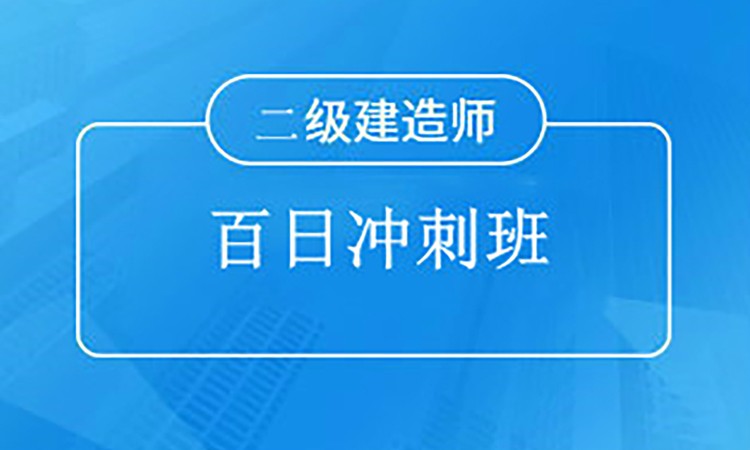 二级建造师

百日冲刺班